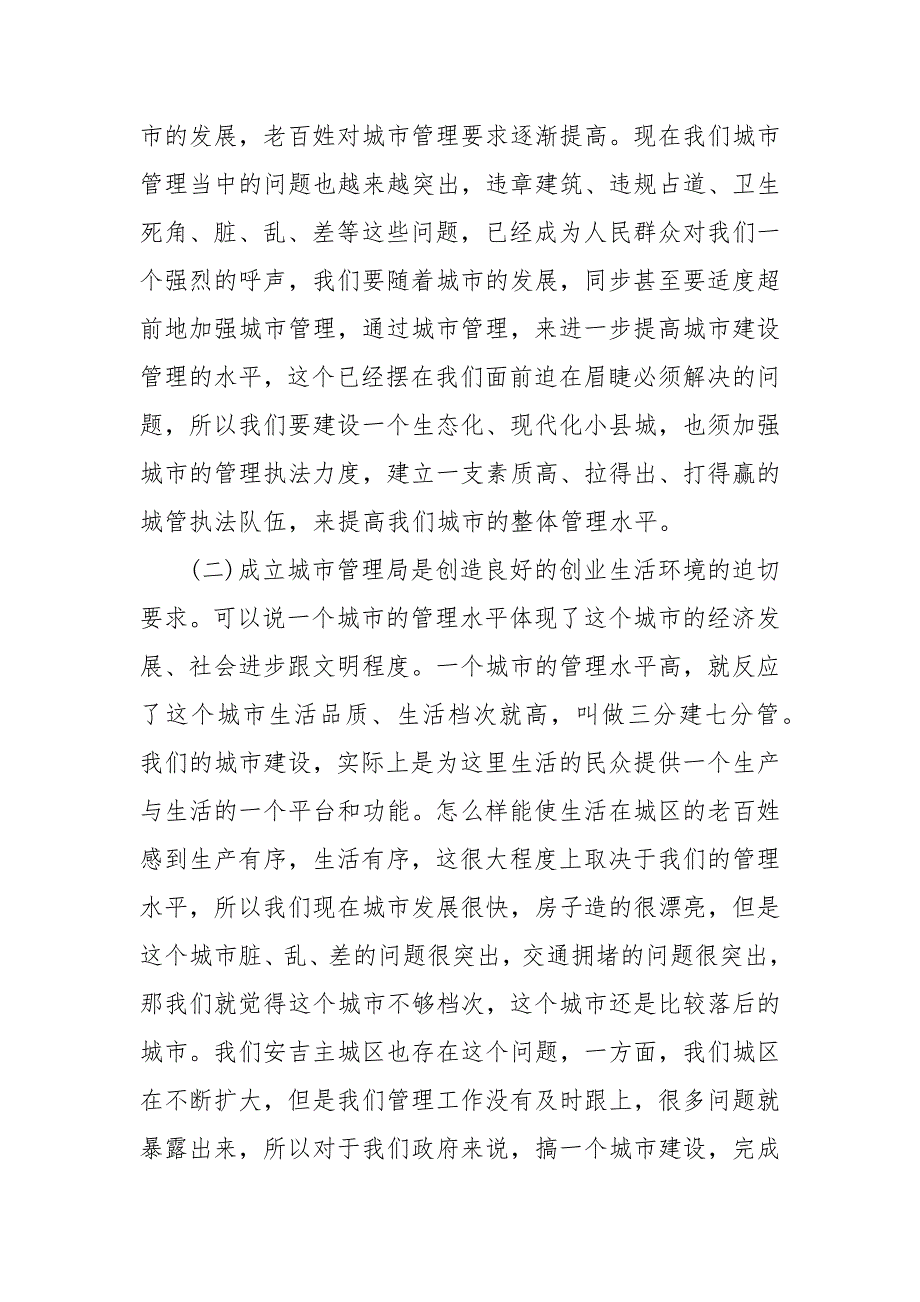 市的发展，老百姓对城市管理要求逐渐提高。现在我们城市管理当中的问题也越来越突出，违章建筑、违规占道、卫生死角、脏、乱、差等这些问题，已经成为人民群众对我们一个强烈的呼声，我们要随着城市的发展，同步甚至要适度超前地加强城市管理，通过城市管理，来进一步提高城市建设管理的水平，这个已经摆在我们面前迫在眉睫必须解决的问题，所以我们要建设一个生态化、现代化小县城，也须加强城市的管理执法力度，建立一支素质高、拉得出、打得赢的城管执法队伍，来提高我们城市的整体管理水平。

(二)成立城市管理局是创造良好的创业生活环境的迫切要求。可以说一个城市的管理水平体现了这个城市的经济发展、社会进步跟文明程度。一个城市的管理水平高，就反应了这个城市生活品质、生活档次就高，叫做三分建七分管。我们的城市建设，实际上是为这里生活的民众提供一个生产与生活的一个平台和功能。怎么样能使生活在城区的老百姓感到生产有序，生活有序，这很大程度上取决于我们的管理水平，所以我们现在城市发展很快，房子造的很漂亮，但是这个城市脏、乱、差的问题很突出，交通拥堵的问题很突出，那我们就觉得这个城市不够档次，这个城市还是比较落后的城市。我们安吉主城区也存在这个问题，一方面，我们城区在不断扩大，但是我们管理工作没有及时跟上，很多问题就暴露出来，所以对于我们政府来说，搞一个城市建设，完成